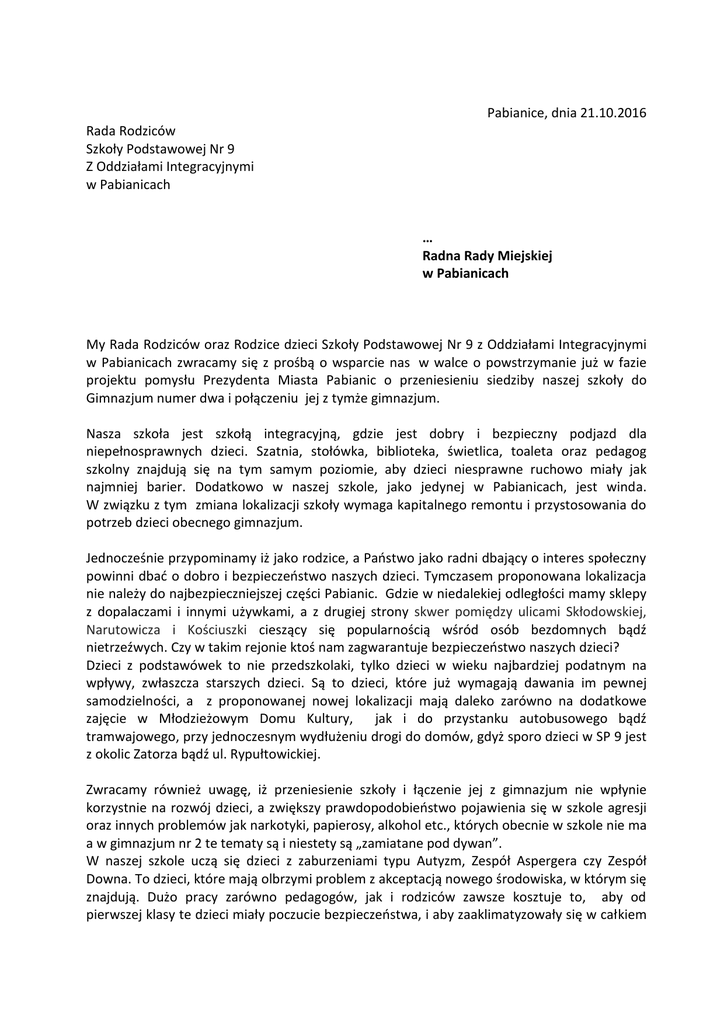 Pabianice, dnia 21.10.2016

Rada Rodziców
Szkoły Podstawowej Nr 9
Z Oddziałami Integracyjnymi
w Pabianicach

…
Radna Rady Miejskiej
w Pabianicach

My Rada Rodziców oraz Rodzice dzieci Szkoły Podstawowej Nr 9 z Oddziałami Integracyjnymi w Pabianicach zwracamy się z prośbą o wsparcie nas w walce o powstrzymanie już w fazie projektu pomysłu Prezydenta Miasta Pabianic o przeniesieniu siedziby naszej szkoły do Gimnazjum numer dwa i połączeniu jej z tymże gimnazjum.

Nasza szkoła jest szkołą integracyjną, gdzie jest dobry i bezpieczny podjazd dla niepełnosprawnych dzieci. Szatnia, stołówka, biblioteka, świetlica, toaleta oraz pedagog szkolny znajdują się na tym samym poziomie, aby dzieci niesprawne ruchowo miały jak najmniej barier. Dodatkowo w naszej szkole, jako jedynej w Pabianicach, jest winda. W związku z tym zmiana lokalizacji szkoły wymaga kapitalnego remontu i przystosowania do potrzeb dzieci obecnego gimnazjum.

Jednocześnie przypominamy iż jako rodzice, a Państwo jako radni dbający o interes społeczny powinni dbać o dobro i bezpieczeństwo naszych dzieci. Tymczasem proponowana lokalizacja nie należy do najbezpieczniejszej części Pabianic. Gdzie w niedalekiej odległości mamy sklepy z dopalaczami i innymi używkami, a z drugiej strony skwer pomiędzy ulicami Skłodowskiej, Narutowicza i Kościuszki cieszący się popularnością wśród osób bezdomnych bądź nietrzeźwych. Czy w takim rejonie ktoś nam zagwarantuje bezpieczeństwo naszych dzieci?
Dzieci z podstawówek to nie przedszkolaki, tylko dzieci w wieku najbardziej podatnym na wpływy, zwłaszcza starszych dzieci. Są to dzieci, które już wymagają dawania im pewnej samodzielności, a z proponowanej nowej lokalizacji mają daleko zarówno na dodatkowe zajęcie w Młodzieżowym Domu Kultury, jak i do przystanku autobusowego bądź tramwajowego, przy jednoczesnym wydłużeniu drogi do domów, gdyż sporo dzieci w SP 9 jest z okolic Zatorza bądź ul. Rypułtowickiej.

Zwracamy również uwagę, iż przeniesienie szkoły i łączenie jej z gimnazjum nie wpłynie korzystnie na rozwój dzieci, a zwiększy prawdopodobieństwo pojawienia się w szkole agresji oraz innych problemów jak narkotyki, papierosy, alkohol etc., których obecnie w szkole nie ma a w gimnazjum nr 2 te tematy są i niestety są „zamiatane pod dywan".
W naszej szkole uczą się dzieci z zaburzeniami typu Autyzm, Zespół Aspergera czy Zespół Downa. To dzieci, które mają olbrzymi problem z akceptacją nowego środowiska, w którym się znajdują. Dużo pracy zarówno pedagogów, jak i rodziców zawsze kosztuje to, aby od pierwszej klasy te dzieci miały poczucie bezpieczeństwa, i aby zaaklimatyzowały się w całkiem